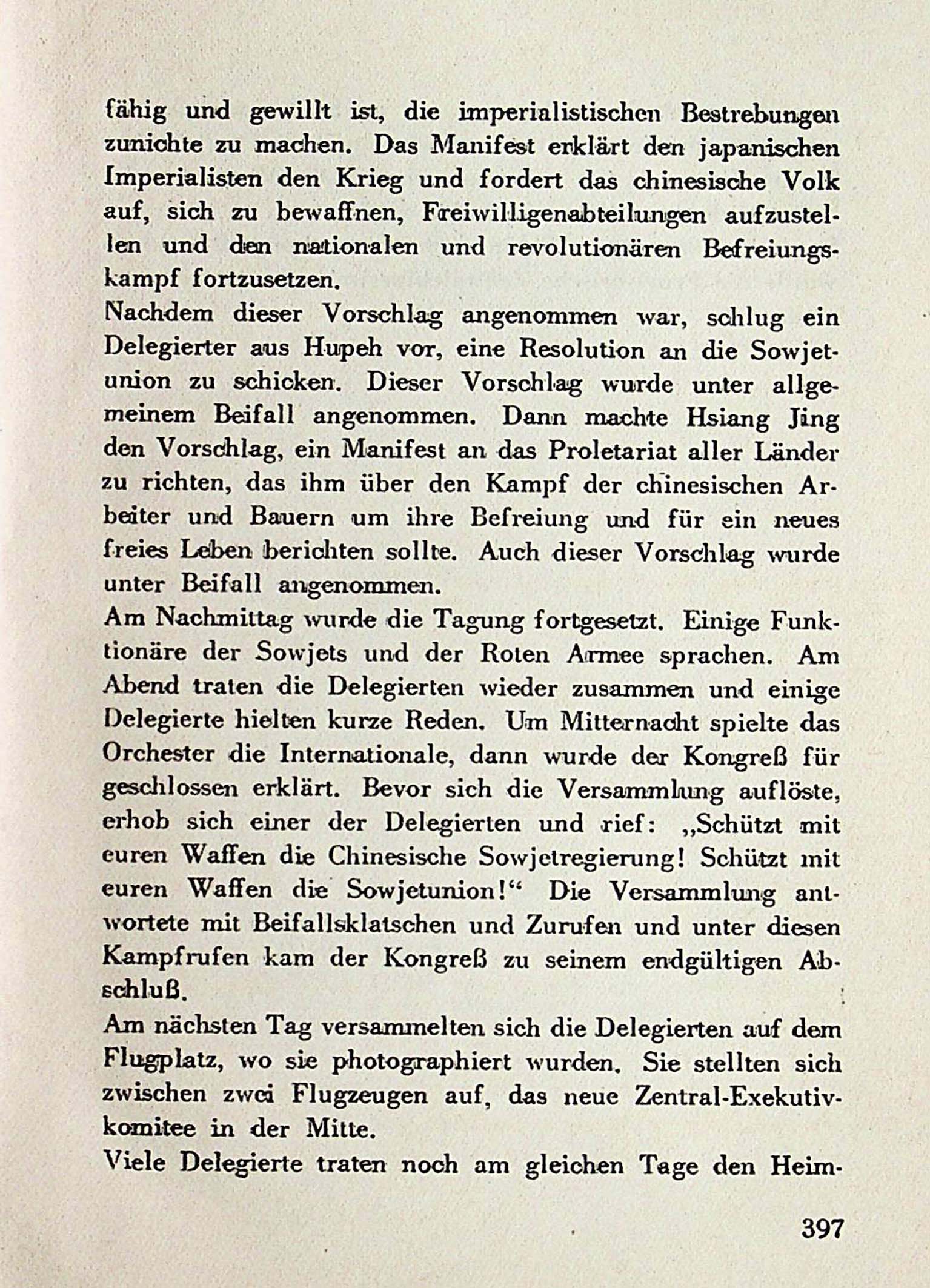 fähig und gewillt ist, die imperialistischen Bestrebungen zunichte zu machen. Das Manifest erklärt den japanischen Imperialisten den Krieg und fordert das chinesische Volk auf, sich zu bewaffnen, Freiwilligenabteilungen aufzustellen und den nationalen und revolutionären Befreiungskampf fortzusetzen.
Nachdem dieser Vorschlag angenommen war, schlug ein Delegierter aus Hupeh vor, eine Resolution an die Sowjetunion zu schicken. Dieser Vorschlag wurde unter allgemeinem Beifall angenommen. Dann machte Hsiang Jing den Vorschlag, ein Manifest an das Proletariat aller Länder zu richten, das ihm über den Kampf der chinesischen Arbeiter und Bauern um ihre Befreiung und für ein neues freies Leben berichten sollte. Auch dieser Vorschlag wurde unter Beifall angenommen.
Am Nachmittag wurde die Tagung fortgesetzt. Einige Funktionäre der Sowjets und der Roten Armee sprachen. Am Abend traten die Delegierten wieder zusammen und einige Delegierte hielten kurze Reden. Um Mitternacht spielte das Orchester die Internationale, dann wurde der Kongreß für geschlossen erklärt. Bevor sich die Versammlung auflöste, erhob sich einer der Delegierten und rief: „Schützt mit euren Waffen die Chinesische Sowjetregierung! Schützt mit euren Waffen die Sowjetunion!“ Die Versammlung antwortete mit Beifallsklatschen und Zurufen und unter diesen Kampfrufen kam der Kongreß zu seinem endgültigen Abschluß.
Am nächsten Tag versammelten sich die Delegierten auf dem Flugplatz, wo sie photographiert wurden. Sie stellten sich zwischen zwei Flugzeugen auf, das neue Zentral-Exekutivkomitee in der Mitte.
Viele Delegierte traten noch am gleichen Tage den Heim-

397